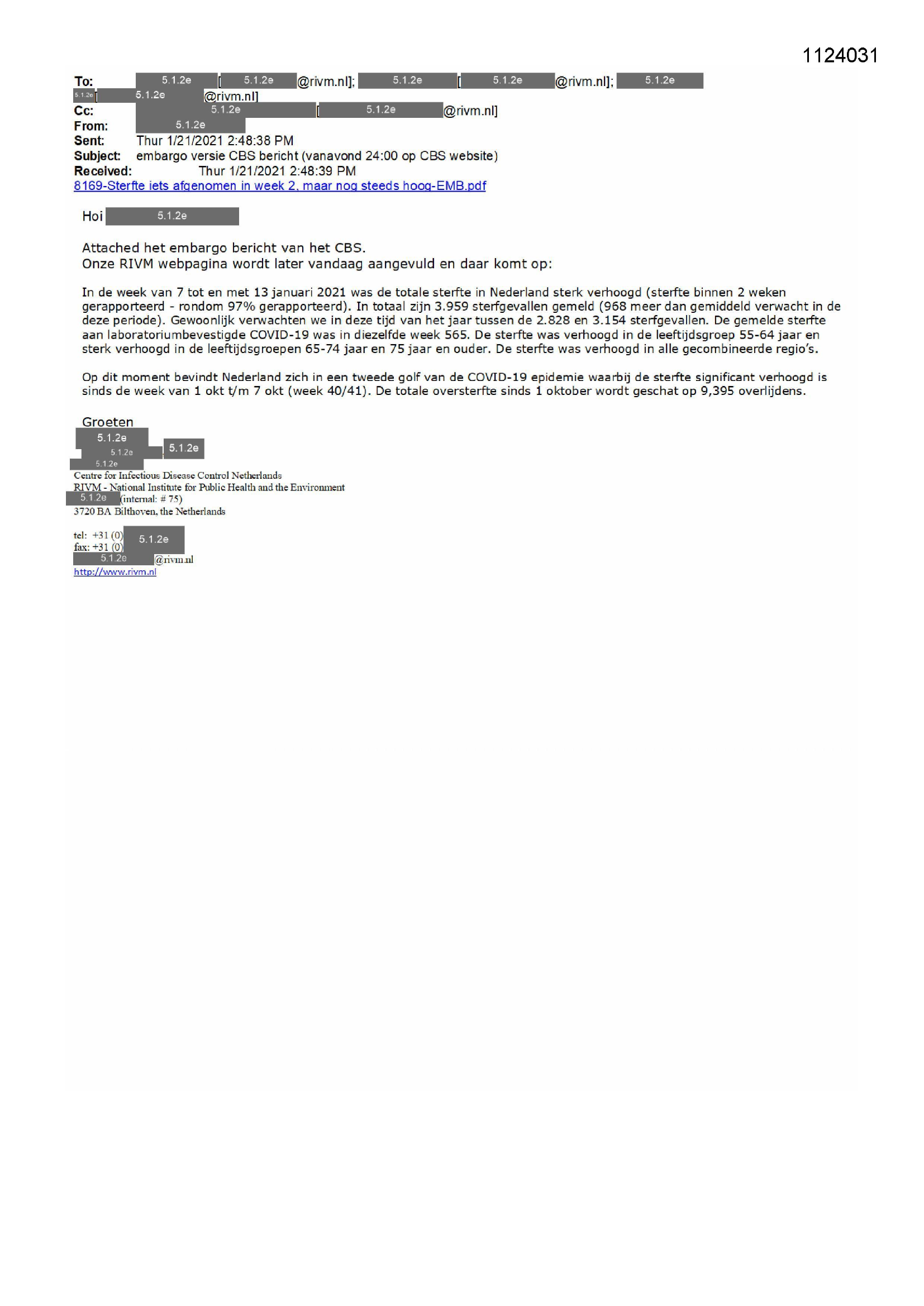 1124031

To: 5.1.2e [5.1.2e @rivm.nl]; 5.1.2e [5.1.2e @rivm.nl]; 5.1.2e 5.1.2e [5.1.2e @rivm.nl]
Cc: 5.1.2e [5.1.2e @rivm.nl]
From: 5.1.2e
Sent: Thur 1/21/2021 2:48:38 PM
Subject: embargo versie CBS bericht (vanavond 24:00 op CBS website)
Received: Thur 1/21/2021 2:48:39 PM
8169-Sterfte iets afgenomen in week 2, maar nog steeds hoog-EMB.pdf

Hoi 5.1.2e

Attached het embargo bericht van het CBS.
Onze RIVM webpagina wordt later vandaag aangevuld en daar komt op:

In de week van 7 tot en met 13 januari 2021 was de totale sterfte in Nederland sterk verhoogd (sterfte binnen 2 weken gerapporteerd - rondom 97% gerapporteerd). In totaal zijn 3.959 sterfgevallen gemeld (968 meer dan gemiddeld verwacht in de deze periode). Gewoonlijk verwachten we in deze tijd van het jaar tussen de 2.828 en 3.154 sterfgevallen. De gemelde sterfte aan laboratoriumbevestigde COVID-19 was in diezelfde week 565. De sterfte was verhoogd in de leeftijdsgroep 55-64 jaar en sterk verhoogd in de leeftijdsgroepen 65-74 jaar en 75 jaar en ouder. De sterfte was verhoogd in alle gecombineerde regio's.

Op dit moment bevindt Nederland zich in een tweede golf van de COVID-19 epidemie waarbij de sterfte significant verhoogd is sinds de week van 1 okt t/m 7 okt (week 40/41). De totale oversterfte sinds 1 oktober wordt geschat op 9,395 overlijdens.

Groeten
5.1.2e
5.1.2e 5.1.2e
5.1.2e
Centre for Infectious Disease Control Netherlands
RIVM - National Institute for Public Health and the Environment
5.1.2e (internal: # 75)
3720 BA Bilthoven, the Netherlands

tel: +31 (0) 5.1.2e
fax: +31 (0)
5.1.2e @rivm.nl
http://www.rivm.nl